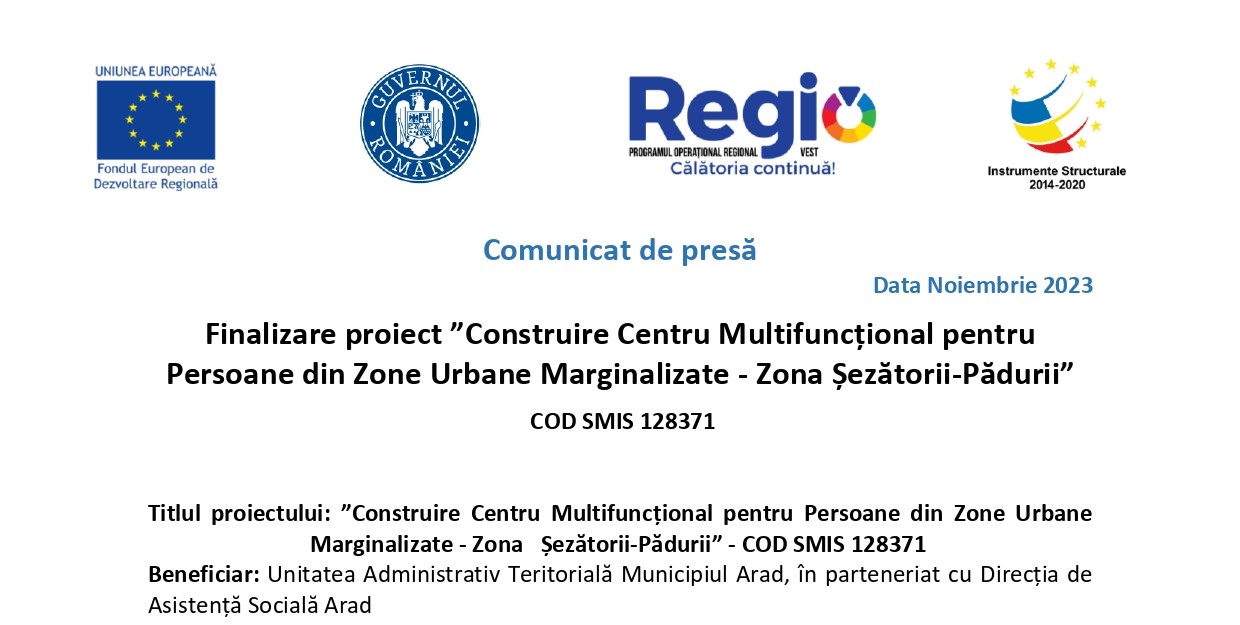 UNIUNEA EUROPEANĂ

Fondul European de Dezvoltare Regională

GUVERNUL ROMÂNIEI

Regio

PROGRAMUL OPERAȚIONAL REGIONAL VEST

Călătoria continuă!

Instrumente Structurale 2014-2020

Comunicat de presă

Data Noiembrie 2023

Finalizare proiect ”Construire Centru Multifuncțional pentru Persoane din Zone Urbane Marginalizate - Zona Șezătorii-Pădurii”

COD SMIS 128371

Titlul proiectului: ”Construire Centru Multifuncțional pentru Persoane din Zone Urbane Marginalizate - Zona Șezătorii-Pădurii” - COD SMIS 128371

Beneficiar: Unitatea Administrativ Teritorială Municipiul Arad, în parteneriat cu Direcția de Asistență Socială Arad